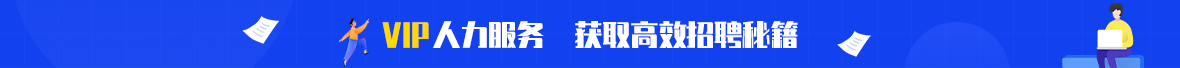 VIP人力服务　获取高效招聘秘籍